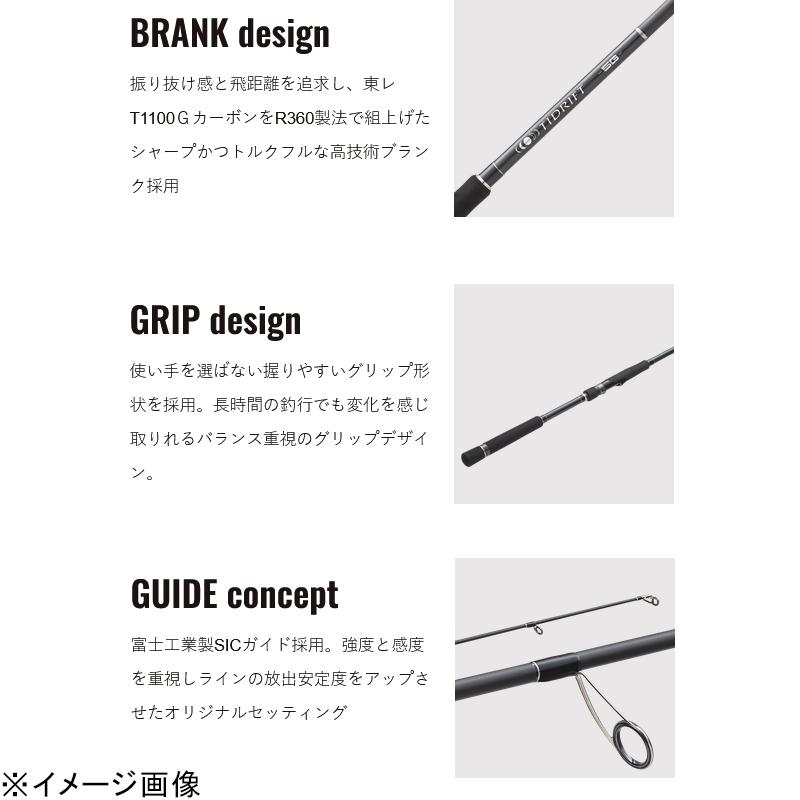 BRANK design

振り抜け感と飛距離を追求し、東レT1100Gカーボンを R360製法で組上げたシャープかつトルクフルな高技術ブランク採用

TIDRIFT SG

GRIP design

使い手を選ばない握りやすいグリップ形状を採用。長時間の釣行でも変化を感じ取りれるバランス重視のグリップデザイン。

GUIDE concept

富士工業製SICガイド採用。強度と感度を重視しラインの放出安定度をアップさせたオリジナルセッティング

※イメージ画像